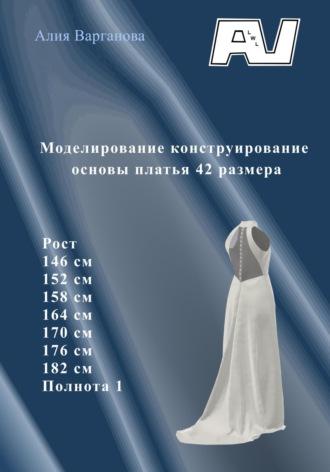 Алия Варганова

AV
L
W
L

Моделирование конструирование основы платья 42 размера

Рост
146 см
152 см
158 см
164 см
170 см
176 см
182 см
Полнота 1